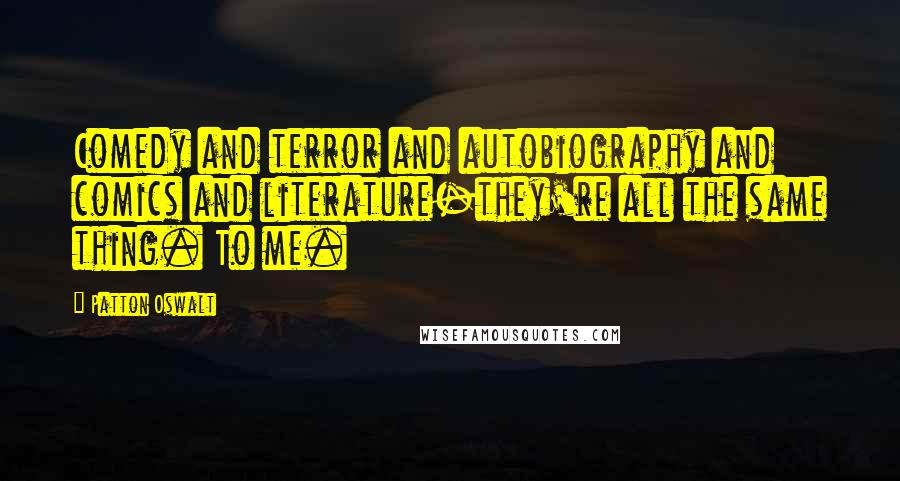 Comedy and terror and autobiography and comics and literature-they're all the same thing. To me.

Patton Oswalt

WISEFAMOUSQUOTES.COM